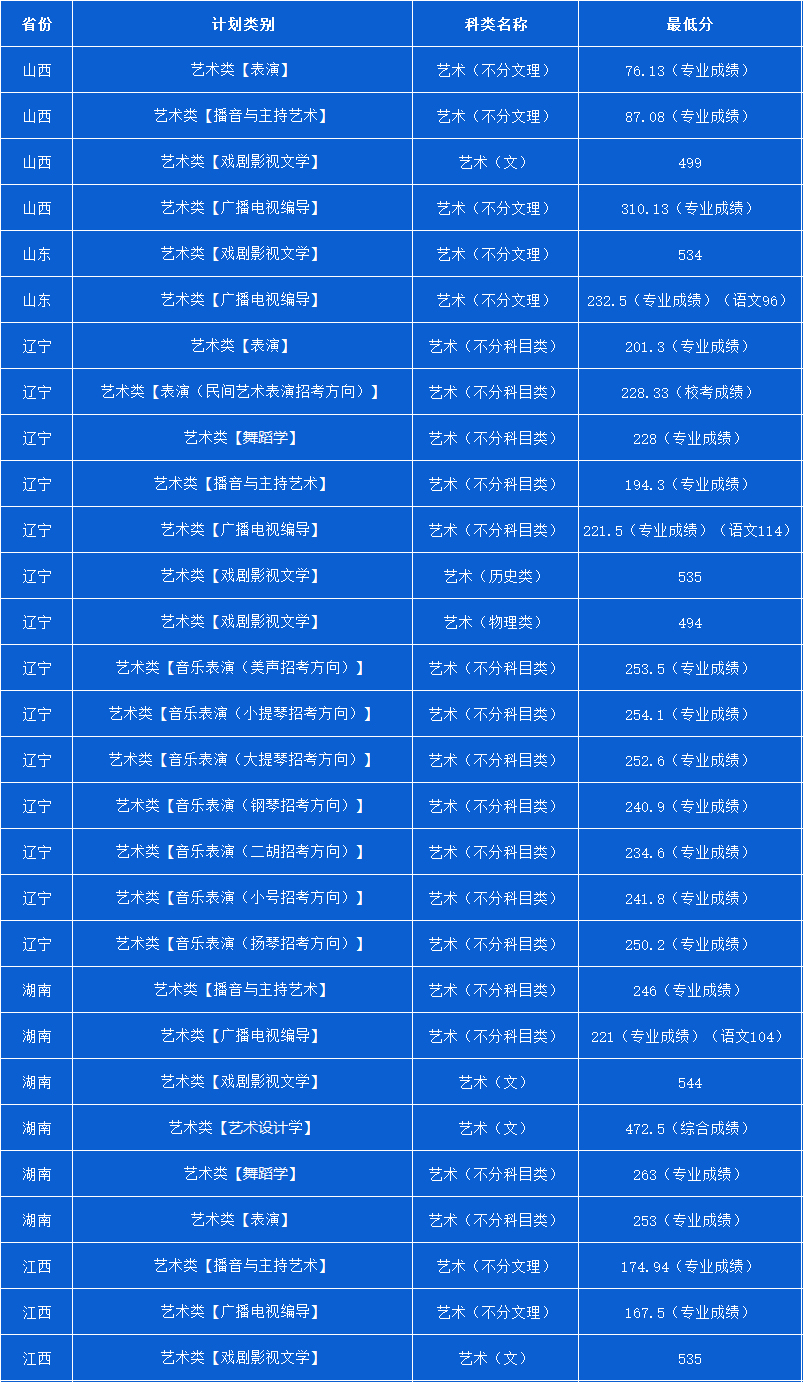 | 省份 | 计划类别 | 科类名称 | 最低分 |
|---|---|---|---|
| 山西 | 艺术类【表演】 | 艺术（不分文理） | 76.13（专业成绩） |
| 山西 | 艺术类【播音与主持艺术】 | 艺术（不分文理） | 87.08（专业成绩） |
| 山西 | 艺术类【戏剧影视文学】 | 艺术（文） | 499 |
| 山西 | 艺术类【广播电视编导】 | 艺术（不分文理） | 310.13（专业成绩） |
| 山东 | 艺术类【戏剧影视文学】 | 艺术（不分文理） | 534 |
| 山东 | 艺术类【广播电视编导】 | 艺术（不分文理） | 232.5（专业成绩）（语文96） |
| 辽宁 | 艺术类【表演】 | 艺术（不分科目类） | 201.3（专业成绩） |
| 辽宁 | 艺术类【表演（民间艺术表演招考方向）】 | 艺术（不分科目类） | 228.33（校考成绩） |
| 辽宁 | 艺术类【舞蹈学】 | 艺术（不分科目类） | 228（专业成绩） |
| 辽宁 | 艺术类【播音与主持艺术】 | 艺术（不分科目类） | 194.3（专业成绩） |
| 辽宁 | 艺术类【广播电视编导】 | 艺术（不分科目类） | 221.5（专业成绩）（语文114） |
| 辽宁 | 艺术类【戏剧影视文学】 | 艺术（历史类） | 535 |
| 辽宁 | 艺术类【戏剧影视文学】 | 艺术（物理类） | 494 |
| 辽宁 | 艺术类【音乐表演（美声招考方向）】 | 艺术（不分科目类） | 253.5（专业成绩） |
| 辽宁 | 艺术类【音乐表演（小提琴招考方向）】 | 艺术（不分科目类） | 254.1（专业成绩） |
| 辽宁 | 艺术类【音乐表演（大提琴招考方向）】 | 艺术（不分科目类） | 252.6（专业成绩） |
| 辽宁 | 艺术类【音乐表演（钢琴招考方向）】 | 艺术（不分科目类） | 240.9（专业成绩） |
| 辽宁 | 艺术类【音乐表演（二胡招考方向）】 | 艺术（不分科目类） | 234.6（专业成绩） |
| 辽宁 | 艺术类【音乐表演（小号招考方向）】 | 艺术（不分科目类） | 241.8（专业成绩） |
| 辽宁 | 艺术类【音乐表演（扬琴招考方向）】 | 艺术（不分科目类） | 250.2（专业成绩） |
| 湖南 | 艺术类【播音与主持艺术】 | 艺术（不分科目类） | 246（专业成绩） |
| 湖南 | 艺术类【广播电视编导】 | 艺术（不分科目类） | 221（专业成绩）（语文104） |
| 湖南 | 艺术类【戏剧影视文学】 | 艺术（文） | 544 |
| 湖南 | 艺术类【艺术设计学】 | 艺术（文） | 472.5（综合成绩） |
| 湖南 | 艺术类【舞蹈学】 | 艺术（不分科目类） | 263（专业成绩） |
| 湖南 | 艺术类【表演】 | 艺术（不分科目类） | 253（专业成绩） |
| 江西 | 艺术类【播音与主持艺术】 | 艺术（不分文理） | 174.94（专业成绩） |
| 江西 | 艺术类【广播电视编导】 | 艺术（不分文理） | 167.5（专业成绩） |
| 江西 | 艺术类【戏剧影视文学】 | 艺术（文） | 535 |